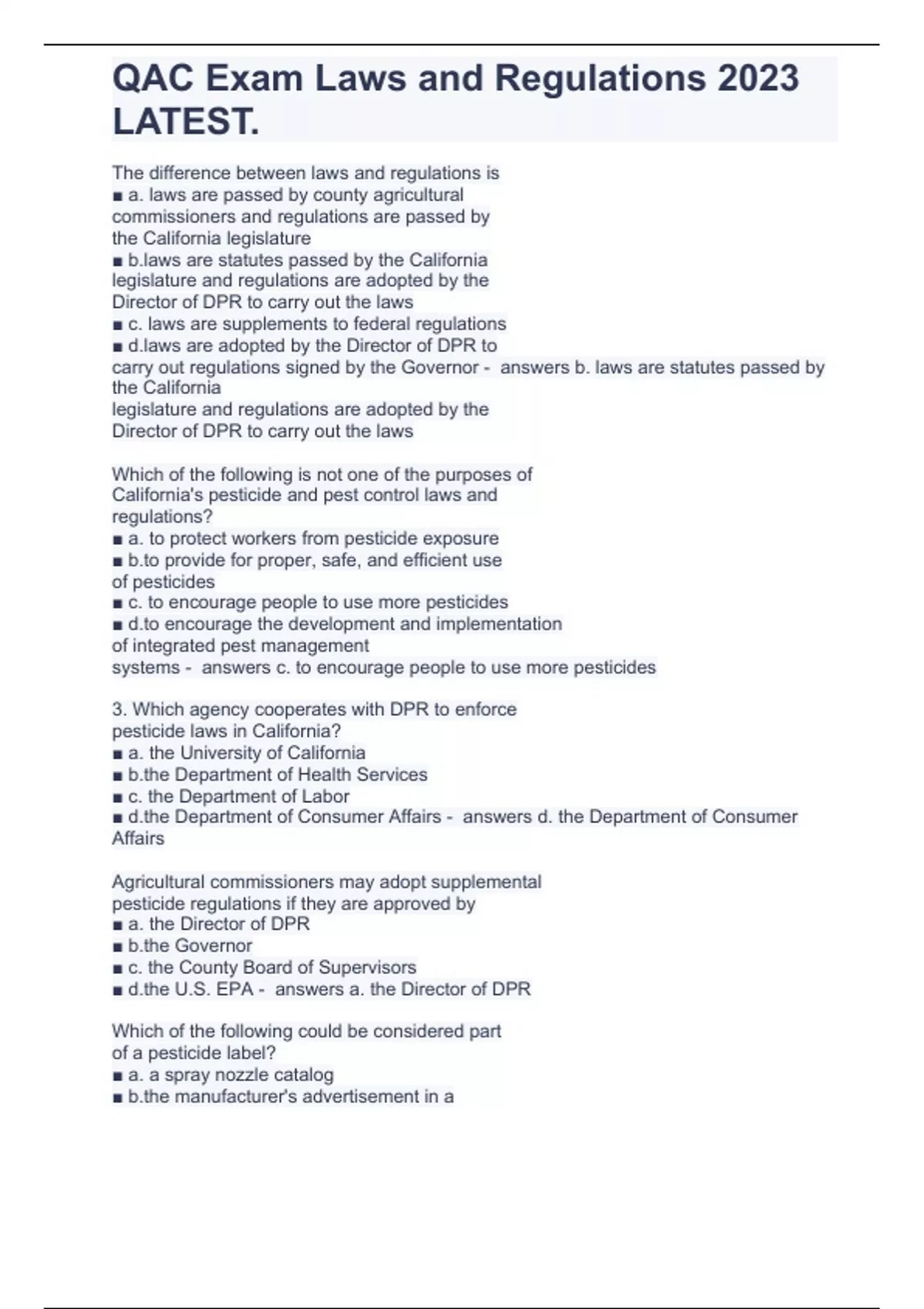 QAC Exam Laws and Regulations 2023 LATEST.

The difference between laws and regulations is
■ a. laws are passed by county agricultural commissioners and regulations are passed by the California legislature
■ b.laws are statutes passed by the California legislature and regulations are adopted by the Director of DPR to carry out the laws
■ c. laws are supplements to federal regulations
■ d.laws are adopted by the Director of DPR to carry out regulations signed by the Governor - answers b. laws are statutes passed by the California legislature and regulations are adopted by the Director of DPR to carry out the laws

Which of the following is not one of the purposes of California's pesticide and pest control laws and regulations?
■ a. to protect workers from pesticide exposure
■ b.to provide for proper, safe, and efficient use of pesticides
■ c. to encourage people to use more pesticides
■ d.to encourage the development and implementation of integrated pest management systems - answers c. to encourage people to use more pesticides

3. Which agency cooperates with DPR to enforce pesticide laws in California?
■ a. the University of California
■ b.the Department of Health Services
■ c. the Department of Labor
■ d.the Department of Consumer Affairs - answers d. the Department of Consumer Affairs

Agricultural commissioners may adopt supplemental pesticide regulations if they are approved by
■ a. the Director of DPR
■ b.the Governor
■ c. the County Board of Supervisors
■ d.the U.S. EPA - answers a. the Director of DPR

Which of the following could be considered part of a pesticide label?
■ a. a spray nozzle catalog
■ b.the manufacturer's advertisement in a